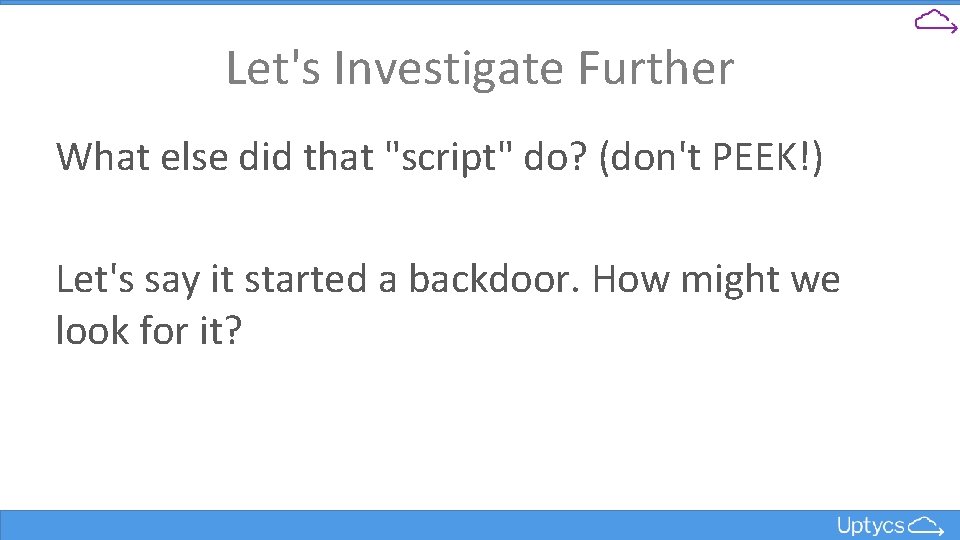 Let's Investigate Further

What else did that "script" do? (don't PEEK!)

Let's say it started a backdoor. How might we look for it?

Uptycs